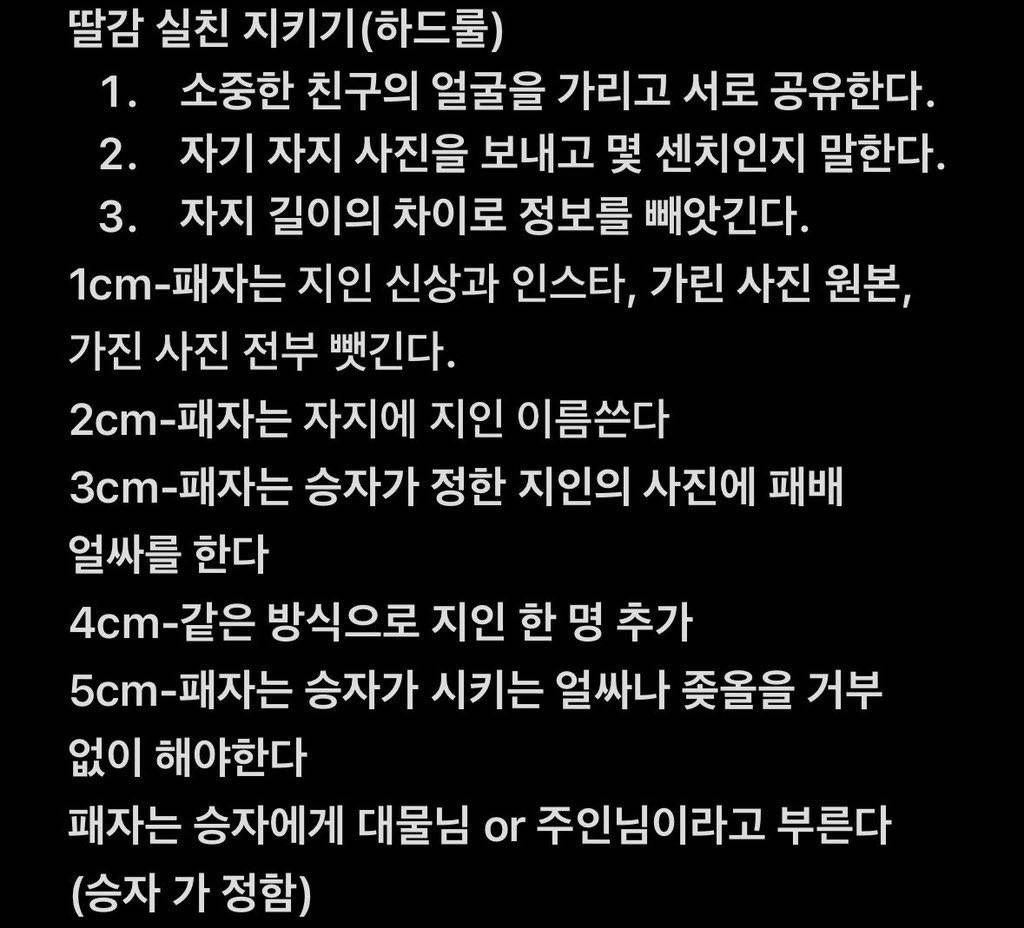 딸감 실친 지키기(하드룰)

1. 소중한 친구의 얼굴을 가리고 서로 공유한다.
2. 자기 자지 사진을 보내고 몇 센치인지 말한다.
3. 자지 길이의 차이로 정보를 빼앗긴다.

1cm-패자는 지인 신상과 인스타, 가린 사진 원본, 가진 사진 전부 뺏긴다.
2cm-패자는 자지에 지인 이름쓴다
3cm-패자는 승자가 정한 지인의 사진에 패배 얼싸를 한다
4cm-같은 방식으로 지인 한 명 추가
5cm-패자는 승자가 시키는 얼싸나 좆올을 거부 없이 해야한다
패자는 승자에게 대물님 or 주인님이라고 부른다 (승자 가 정함)